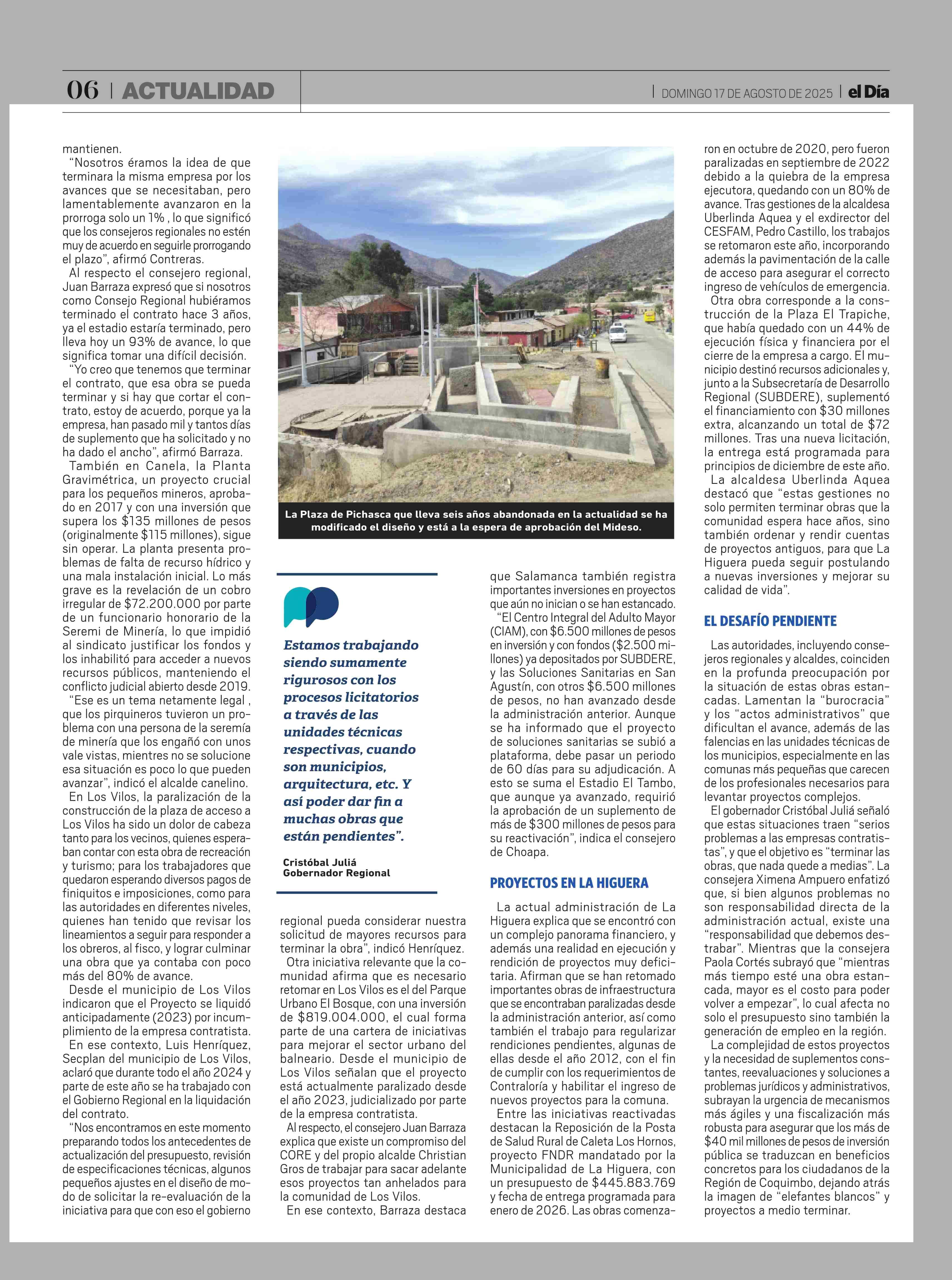 06 | ACTUALIDAD

| DOMINGO 17 DE AGOSTO DE 2025 | el Día

mantienen.

“Nosotros éramos la idea de que terminara la misma empresa por los avances que se necesitaban, pero lamentablemente avanzaron en la prorroga solo un 1% , lo que significó que los consejeros regionales no estén muy de acuerdo en seguirle prorrogando el plazo”, afirmó Contreras.

Al respecto el consejero regional, Juan Barraza expresó que si nosotros como Consejo Regional hubiéramos terminado el contrato hace 3 años, ya el estadio estaría terminado, pero lleva hoy un 93% de avance, lo que significa tomar una difícil decisión.

“Yo creo que tenemos que terminar el contrato, que esa obra se pueda terminar y si hay que cortar el contrato, estoy de acuerdo, porque ya la empresa, han pasado mil y tantos días de suplemento que ha solicitado y no ha dado el ancho”, afirmó Barraza.

También en Canela, la Planta Gravimétrica, un proyecto crucial para los pequeños mineros, aprobado en 2017 y con una inversión que supera los $135 millones de pesos (originalmente $115 millones), sigue sin operar. La planta presenta problemas de falta de recurso hídrico y una mala instalación inicial. Lo más grave es la revelación de un cobro irregular de $72.200.000 por parte de un funcionario honorario de la Seremi de Minería, lo que impidió al sindicato justificar los fondos y los inhabilitó para acceder a nuevos recursos públicos, manteniendo el conflicto judicial abierto desde 2019.

“Ese es un tema netamente legal , que los pirquineros tuvieron un problema con una persona de la seremía de minería que los engañó con unos vale vistas, mientres no se solucione esa situación es poco lo que pueden avanzar”, indicó el alcalde canelino.

En Los Vilos, la paralización de la construcción de la plaza de acceso a Los Vilos ha sido un dolor de cabeza tanto para los vecinos, quienes esperaban contar con esta obra de recreación y turismo; para los trabajadores que quedaron esperando diversos pagos de finiquitos e imposiciones, como para las autoridades en diferentes niveles, quienes han tenido que revisar los lineamientos a seguir para responder a los obreros, al fisco, y lograr culminar una obra que ya contaba con poco más del 80% de avance.

Desde el municipio de Los Vilos indicaron que el Proyecto se liquidó anticipadamente (2023) por incumplimiento de la empresa contratista.

En ese contexto, Luis Henríquez, Secplan del municipio de Los Vilos, aclaró que durante todo el año 2024 y parte de este año se ha trabajado con el Gobierno Regional en la liquidación del contrato.

“Nos encontramos en este momento preparando todos los antecedentes de actualización del presupuesto, revisión de especificaciones técnicas, algunos pequeños ajustes en el diseño de modo de solicitar la re-evaluación de la iniciativa para que con eso el gobierno

La Plaza de Pichasca que lleva seis años abandonada en la actualidad se ha modificado el diseño y está a la espera de aprobación del Mideso.

Estamos trabajando siendo sumamente rigurosos con los procesos licitatorios a través de las unidades técnicas respectivas, cuando son municipios, arquitectura, etc. Y así poder dar fin a muchas obras que están pendientes”.

Cristóbal Juliá
Gobernador Regional

regional pueda considerar nuestra solicitud de mayores recursos para terminar la obra”, indicó Henríquez.

Otra iniciativa relevante que la comunidad afirma que es necesario retomar en Los Vilos es el del Parque Urbano El Bosque, con una inversión de $819.004.000, el cual forma parte de una cartera de iniciativas para mejorar el sector urbano del balneario. Desde el municipio de Los Vilos señalan que el proyecto está actualmente paralizado desde el año 2023, judicializado por parte de la empresa contratista.

Al respecto, el consejero Juan Barraza explica que existe un compromiso del CORE y del propio alcalde Christian Gros de trabajar para sacar adelante esos proyectos tan anhelados para la comunidad de Los Vilos.

En ese contexto, Barraza destaca que Salamanca también registra importantes inversiones en proyectos que aún no inician o se han estancado.

“El Centro Integral del Adulto Mayor (CIAM), con $6.500 millones de pesos en inversión y con fondos ($2.500 millones) ya depositados por SUBDERE, y las Soluciones Sanitarias en San Agustín, con otros $6.500 millones de pesos, no han avanzado desde la administración anterior. Aunque se ha informado que el proyecto de soluciones sanitarias se subió a plataforma, debe pasar un periodo de 60 días para su adjudicación. A esto se suma el Estadio El Tambo, que aunque ya avanzado, requirió la aprobación de un suplemento de más de $300 millones de pesos para su reactivación”, indica el consejero de Choapa.

PROYECTOS EN LA HIGUERA

La actual administración de La Higuera explica que se encontró con un complejo panorama financiero, y además una realidad en ejecución y rendición de proyectos muy deficitaria. Afirman que se han retomado importantes obras de infraestructura que se encontraban paralizadas desde la administración anterior, así como también el trabajo para regularizar rendiciones pendientes, algunas de ellas desde el año 2012, con el fin de cumplir con los requerimientos de Contraloría y habilitar el ingreso de nuevos proyectos para la comuna.

Entre las iniciativas reactivadas destacan la Reposición de la Posta de Salud Rural de Caleta Los Hornos, proyecto FNDR mandatado por la Municipalidad de La Higuera, con un presupuesto de $445.883.769 y fecha de entrega programada para enero de 2026. Las obras comenzaron en octubre de 2020, pero fueron paralizadas en septiembre de 2022 debido a la quiebra de la empresa ejecutora, quedando con un 80% de avance. Tras gestiones de la alcaldesa Uberlinda Aquea y el exdirector del CESFAM, Pedro Castillo, los trabajos se retomaron este año, incorporando además la pavimentación de la calle de acceso para asegurar el correcto ingreso de vehículos de emergencia.

Otra obra corresponde a la construcción de la Plaza El Trapiche, que había quedado con un 44% de ejecución física y financiera por el cierre de la empresa a cargo. El municipio destinó recursos adicionales y, junto a la Subsecretaría de Desarrollo Regional (SUBDERE), suplementó el financiamiento con $30 millones extra, alcanzando un total de $72 millones. Tras una nueva licitación, la entrega está programada para principios de diciembre de este año.

La alcaldesa Uberlinda Aquea destacó que “estas gestiones no solo permiten terminar obras que la comunidad espera hace años, sino también ordenar y rendir cuentas de proyectos antiguos, para que La Higuera pueda seguir postulando a nuevas inversiones y mejorar su calidad de vida”.

EL DESAFÍO PENDIENTE

Las autoridades, incluyendo consejeros regionales y alcaldes, coinciden en la profunda preocupación por la situación de estas obras estancadas. Lamentan la “burocracia” y los “actos administrativos” que dificultan el avance, además de las falencias en las unidades técnicas de los municipios, especialmente en las comunas más pequeñas que carecen de los profesionales necesarios para levantar proyectos complejos.

El gobernador Cristóbal Juliá señaló que estas situaciones traen “serios problemas a las empresas contratistas”, y que el objetivo es “terminar las obras, que nada quede a medias”. La consejera Ximena Ampuero enfatizó que, si bien algunos problemas no son responsabilidad directa de la administración actual, existe una “responsabilidad que debemos destrabar”. Mientras que la consejera Paola Cortés subrayó que “mientras más tiempo esté una obra estancada, mayor es el costo para poder volver a empezar”, lo cual afecta no solo el presupuesto sino también la generación de empleo en la región.

La complejidad de estos proyectos y la necesidad de suplementos constantes, reevaluaciones y soluciones a problemas jurídicos y administrativos, subrayan la urgencia de mecanismos más ágiles y una fiscalización más robusta para asegurar que los más de $40 mil millones de pesos de inversión pública se traduzcan en beneficios concretos para los ciudadanos de la Región de Coquimbo, dejando atrás la imagen de “elefantes blancos” y proyectos a medio terminar.